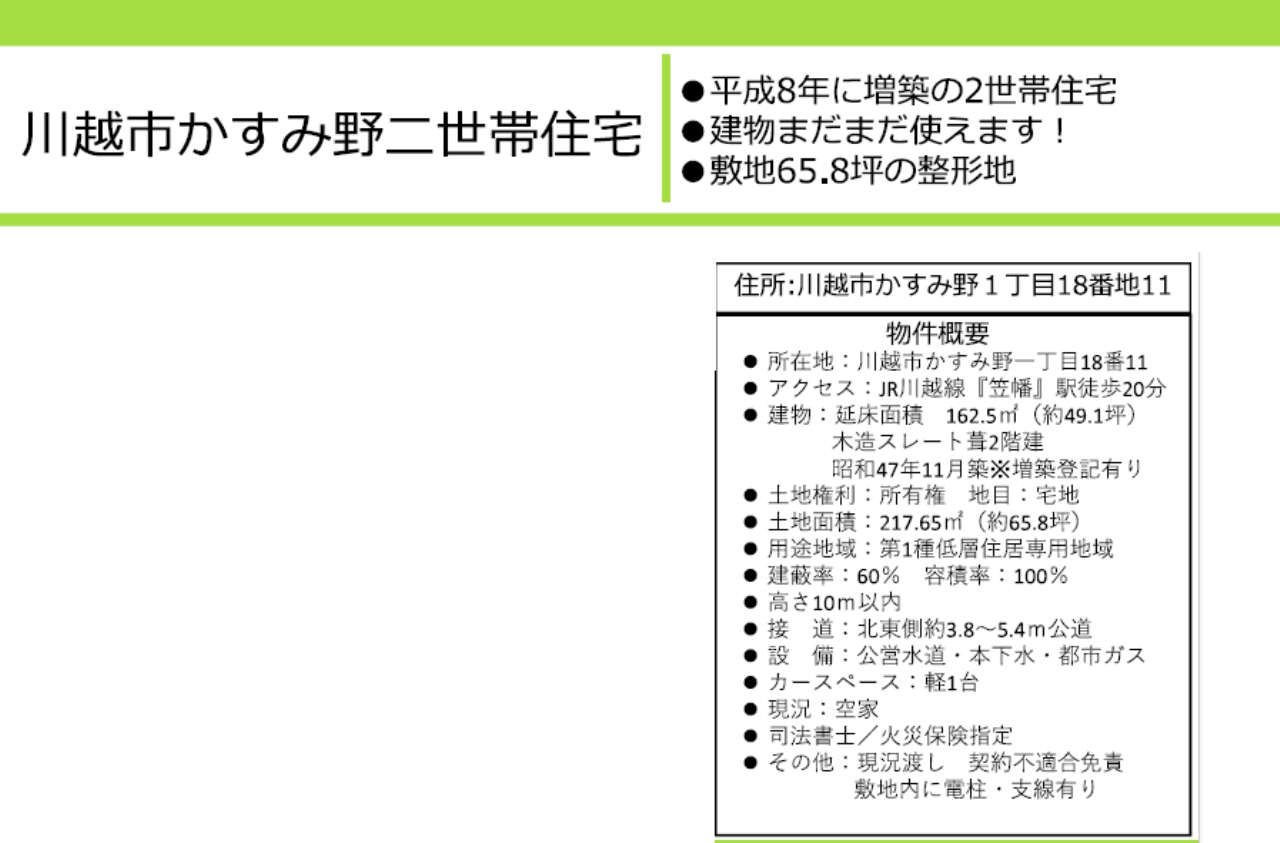 川越市かすみ野二世帯住宅

●平成8年に増築の2世帯住宅
●建物まだまだ使えます！
●敷地65.8坪の整形地

住所:川越市かすみ野１丁目18番地11

物件概要
● 所在地：川越市かすみ野一丁目18番11
● アクセス：JR川越線『笠幡』駅徒歩20分
● 建物：延床面積　162.5㎡（約49.1坪）
木造スレート葺2階建
昭和47年11月築※増築登記有り
● 土地権利：所有権　地目：宅地
● 土地面積：217.65㎡（約65.8坪）
● 用途地域：第1種低層住居専用地域
● 建蔽率：60%　容積率：100%
● 高さ10ｍ以内
● 接　道：北東側約3.8～5.4ｍ公道
● 設　備：公営水道・本下水・都市ガス
● カースペース：軽1台
● 現況：空家
● 司法書士／火災保険指定
● その他：現況渡し　契約不適合免責
敷地内に電柱・支線有り